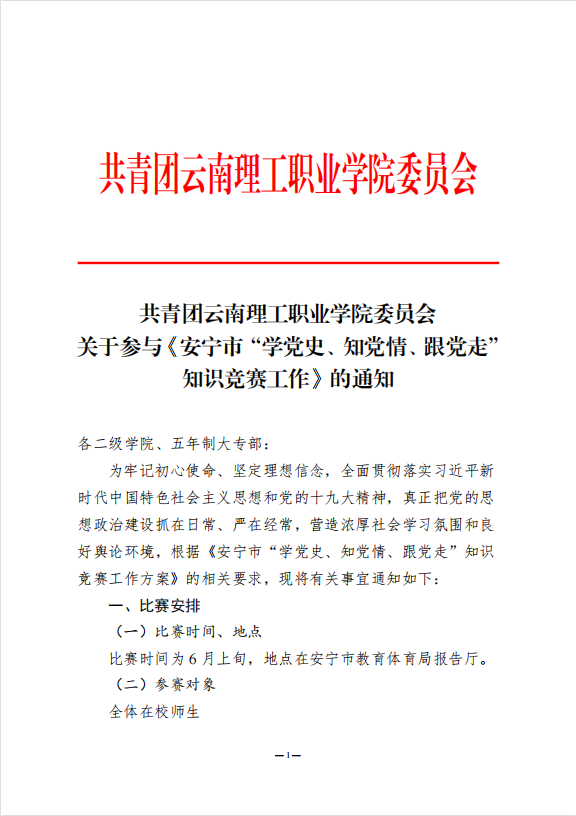 共青团云南理工职业学院委员会

共青团云南理工职业学院委员会
关于参与《安宁市“学党史、知党情、跟党走”知识竞赛工作》的通知

各二级学院、五年制大专部：

为牢记初心使命、坚定理想信念，全面贯彻落实习近平新时代中国特色社会主义思想和党的十九大精神，真正把党的思想政治建设抓在日常、严在经常，营造浓厚社会学习氛围和良好舆论环境，根据《安宁市“学党史、知党情、跟党走”知识竞赛工作方案》的相关要求，现将有关事宜通知如下：

一、比赛安排

（一）比赛时间、地点

比赛时间为6月上旬，地点在安宁市教育体育局报告厅。

（二）参赛对象

全体在校师生

—1—